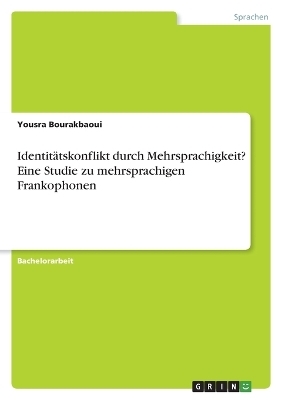 Sprachen

Yousra Bourakbaoui

Identitätskonflikt durch Mehrsprachigkeit? Eine Studie zu mehrsprachigen Frankophonen

Bachelorarbeit

GRIN